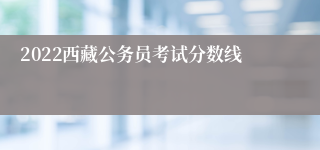 2022西藏公务员考试分数线